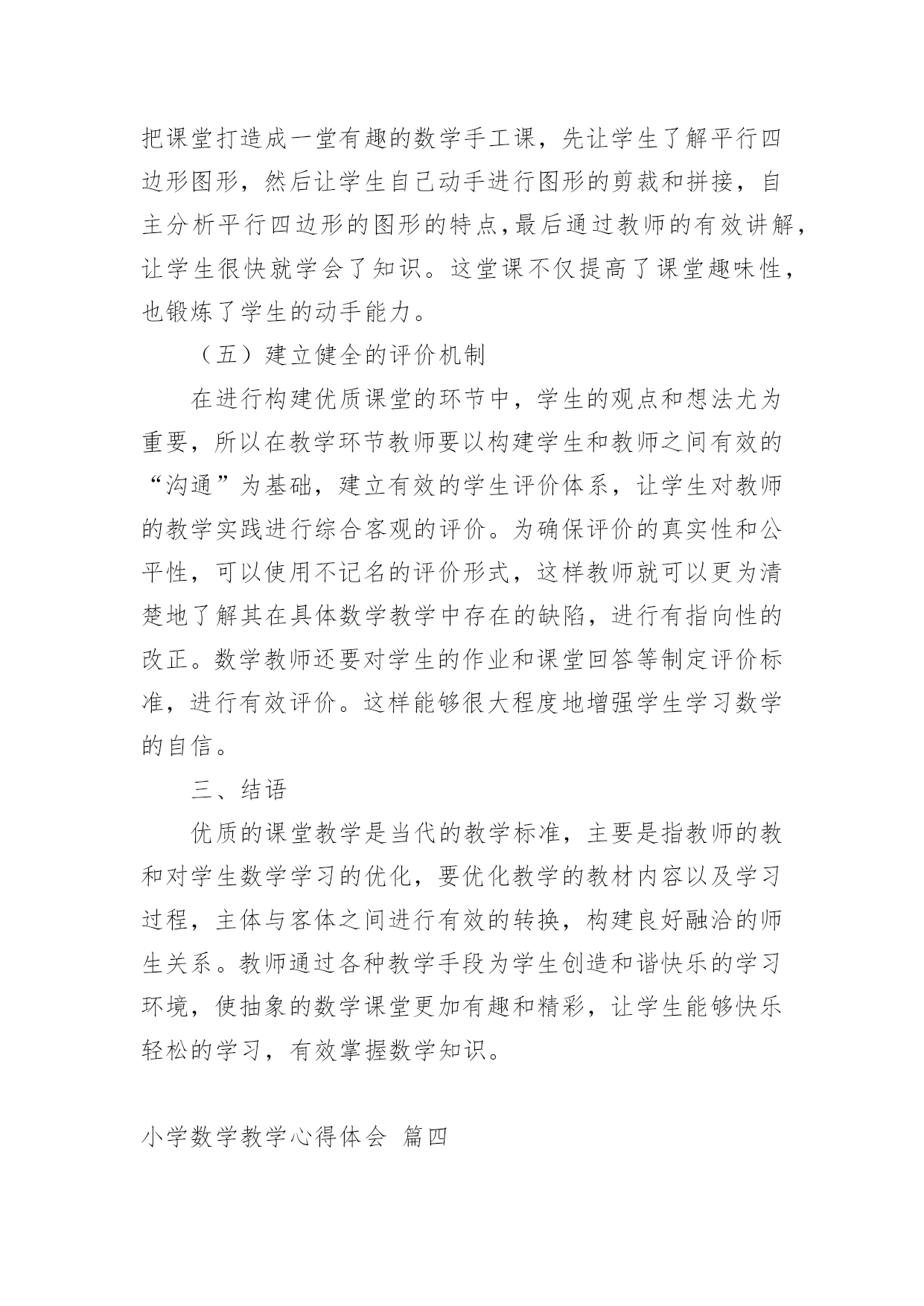 把课堂打造成一堂有趣的数学手工课，先让学生了解平行四边形图形，然后让学生自己动手进行图形的剪裁和拼接，自主分析平行四边形的图形的特点，最后通过教师的有效讲解，让学生很快就学会了知识。这堂课不仅提高了课堂趣味性，也锻炼了学生的动手能力。

（五）建立健全的评价机制

在进行构建优质课堂的环节中，学生的观点和想法尤为重要，所以在教学环节教师要以构建学生和教师之间有效的“沟通”为基础，建立有效的学生评价体系，让学生对教师的教学实践进行综合客观的评价。为确保评价的真实性和公平性，可以使用不记名的评价形式，这样教师就可以更为清楚地了解其在具体数学教学中存在的缺陷，进行有指向性的改正。数学教师还要对学生的作业和课堂回答等制定评价标准，进行有效评价。这样能够很大程度地增强学生学习数学的自信。

三、结语

优质的课堂教学是当代的教学标准，主要是指教师的教和对学生数学学习的优化，要优化教学的教材内容以及学习过程，主体与客体之间进行有效的转换，构建良好融洽的师生关系。教师通过各种教学手段为学生创造和谐快乐的学习环境，使抽象的数学课堂更加有趣和精彩，让学生能够快乐轻松的学习，有效掌握数学知识。

小学数学教学心得体会 篇四